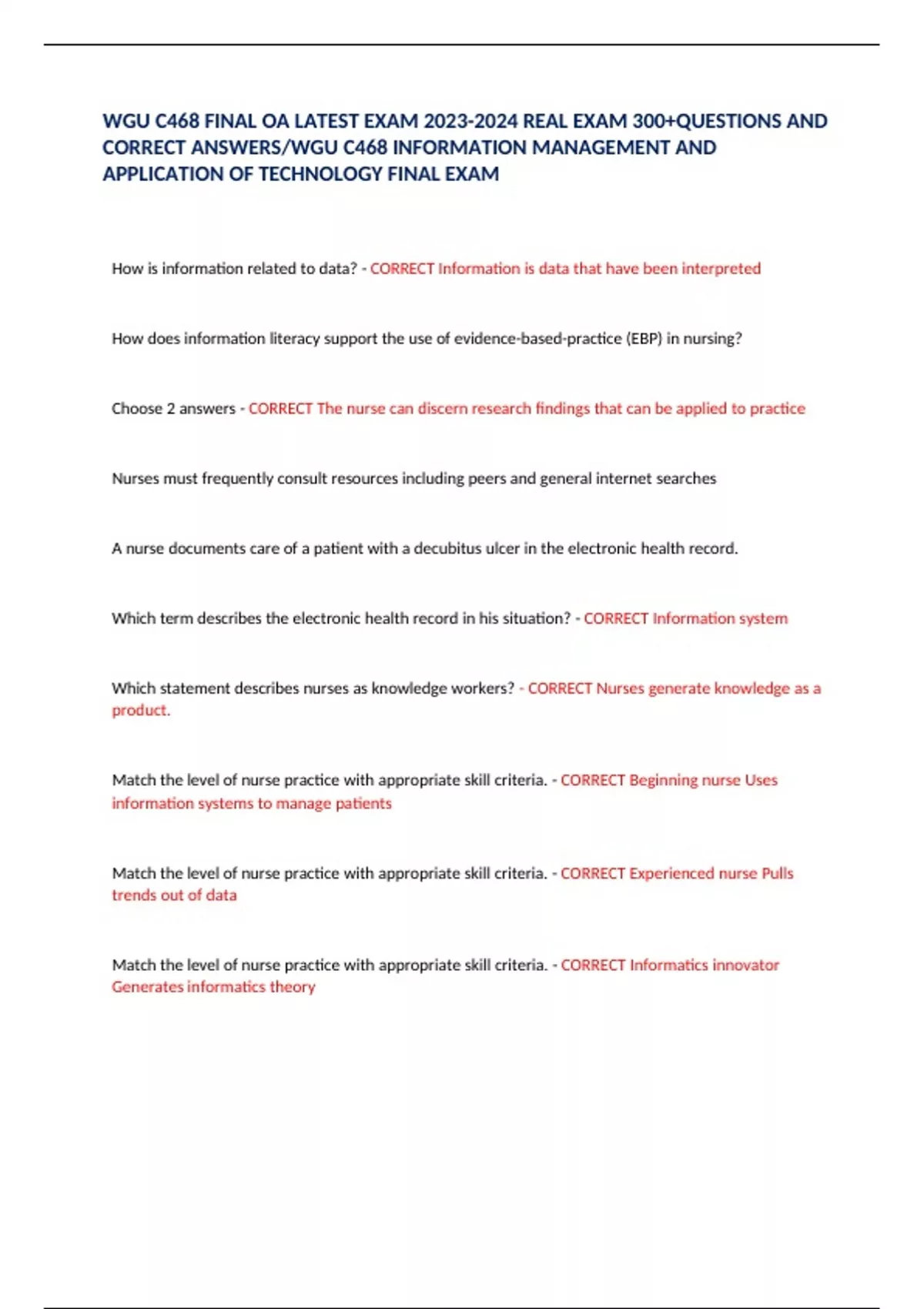 WGU C468 FINAL OA LATEST EXAM 2023-2024 REAL EXAM 300+QUESTIONS AND CORRECT ANSWERS/WGU C468 INFORMATION MANAGEMENT AND APPLICATION OF TECHNOLOGY FINAL EXAM

How is information related to data? - CORRECT Information is data that have been interpreted

How does information literacy support the use of evidence-based-practice (EBP) in nursing?

Choose 2 answers - CORRECT The nurse can discern research findings that can be applied to practice

Nurses must frequently consult resources including peers and general internet searches

A nurse documents care of a patient with a decubitus ulcer in the electronic health record.

Which term describes the electronic health record in his situation? - CORRECT Information system

Which statement describes nurses as knowledge workers? - CORRECT Nurses generate knowledge as a product.

Match the level of nurse practice with appropriate skill criteria. - CORRECT Beginning nurse Uses information systems to manage patients

Match the level of nurse practice with appropriate skill criteria. - CORRECT Experienced nurse Pulls trends out of data

Match the level of nurse practice with appropriate skill criteria. - CORRECT Informatics innovator Generates informatics theory